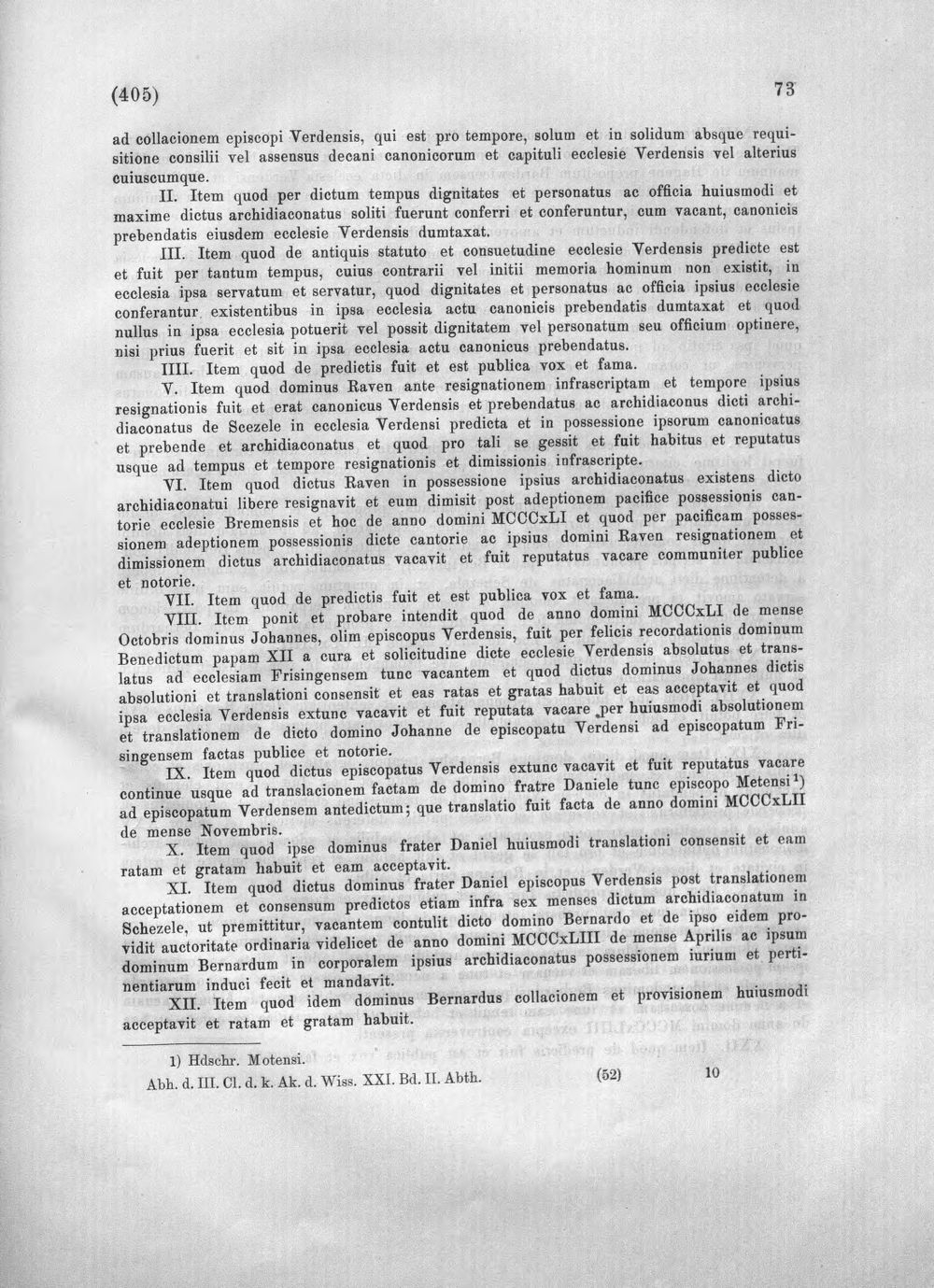 (405) 73

ad collacionem episcopi Verdensis, qui est pro tempore, solum et in solidum absque requisitione consilii vel assensus decani canonicorum et capituli ecclesie Verdensis vel alterius cuiuscumque.

II. Item quod per dictum tempus dignitates et personatus ac officia huiusmodi et maxime dictus archidiaconatus soliti fuerunt conferri et conferuntur, cum vacant, canonicis prebendatis eiusdem ecclesie Verdensis dumtaxat.

III. Item quod de antiquis statuto et consuetudine ecclesie Verdensis predicte est et fuit per tantum tempus, cuius contrarii vel initii memoria hominum non existit, in ecclesia ipsa servatum et servatur, quod dignitates et personatus ac officia ipsius ecclesie conferantur existentibus in ipsa ecclesia actu canonicis prebendatis dumtaxat et quod nullus in ipsa ecclesia potuerit vel possit dignitatem vel personatum seu officium optinere, nisi prius fuerit et sit in ipsa ecclesia actu canonicus prebendatus.

IIII. Item quod de predictis fuit et est publica vox et fama.

V. Item quod dominus Raven ante resignationem infrascriptam et tempore ipsius resignationis fuit et erat canonicus Verdensis et prebendatus ac archidiaconus dicti archidiaconatus de Scezele in ecclesia Verdensi predicta et in possessione ipsorum canonicatus et prebende et archidiaconatus et quod pro tali se gessit et fuit habitus et reputatus usque ad tempus et tempore resignationis et dimissionis infrascripte.

VI. Item quod dictus Raven in possessione ipsius archidiaconatus existens dicto archidiaconatui libere resignavit et eum dimisit post adeptionem pacifice possessionis cantorie ecclesie Bremensis et hoc de anno domini MCCCxLI et quod per pacificam possessionem adeptionem possessionis dicte cantorie ac ipsius domini Raven resignationem et dimissionem dictus archidiaconatus vacavit et fuit reputatus vacare communiter publice et notorie.

VII. Item quod de predictis fuit et est publica vox et fama.

VIII. Item ponit et probare intendit quod de anno domini MCCCxLI de mense Octobris dominus Johannes, olim episcopus Verdensis, fuit per felicis recordationis dominum Benedictum papam XII a cura et solicitudine dicte ecclesie Verdensis absolutus et translatus ad ecclesiam Frisingensem tunc vacantem et quod dictus dominus Johannes dictis absolutioni et translationi consensit et eas ratas et gratas habuit et eas acceptavit et quod ipsa ecclesia Verdensis extunc vacavit et fuit reputata vacare per huiusmodi absolutionem et translationem de dicto domino Johanne de episcopatu Verdensi ad episcopatum Frisingensem factas publice et notorie.

IX. Item quod dictus episcopatus Verdensis extunc vacavit et fuit reputatus vacare continue usque ad translacionem factam de domino fratre Daniele tunc episcopo Metensi$^{1}$) ad episcopatum Verdensem antedictum; que translatio fuit facta de anno domini MCCCxLII de mense Novembris.

X. Item quod ipse dominus frater Daniel huiusmodi translationi consensit et eam ratam et gratam habuit et eam acceptavit.

XI. Item quod dictus dominus frater Daniel episcopus Verdensis post translationem acceptationem et consensum predictos etiam infra sex menses dictum archidiaconatum in Schezele, ut premittitur, vacantem contulit dicto domino Bernardo et de ipso eidem providit auctoritate ordinaria videlicet de anno domini MCCCxLIII de mense Aprilis ac ipsum dominum Bernardum in corporalem ipsius archidiaconatus possessionem iurium et pertinentiarum induci fecit et mandavit.

XII. Item quod idem dominus Bernardus collacionem et provisionem huiusmodi acceptavit et ratam et gratam habuit.

1) Hdschr. Motensi.

Abh. d. III. Cl. d. k. Ak. d. Wiss. XXI. Bd. II. Abth. (52) 10